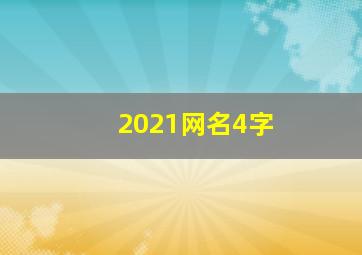 2021网名4字